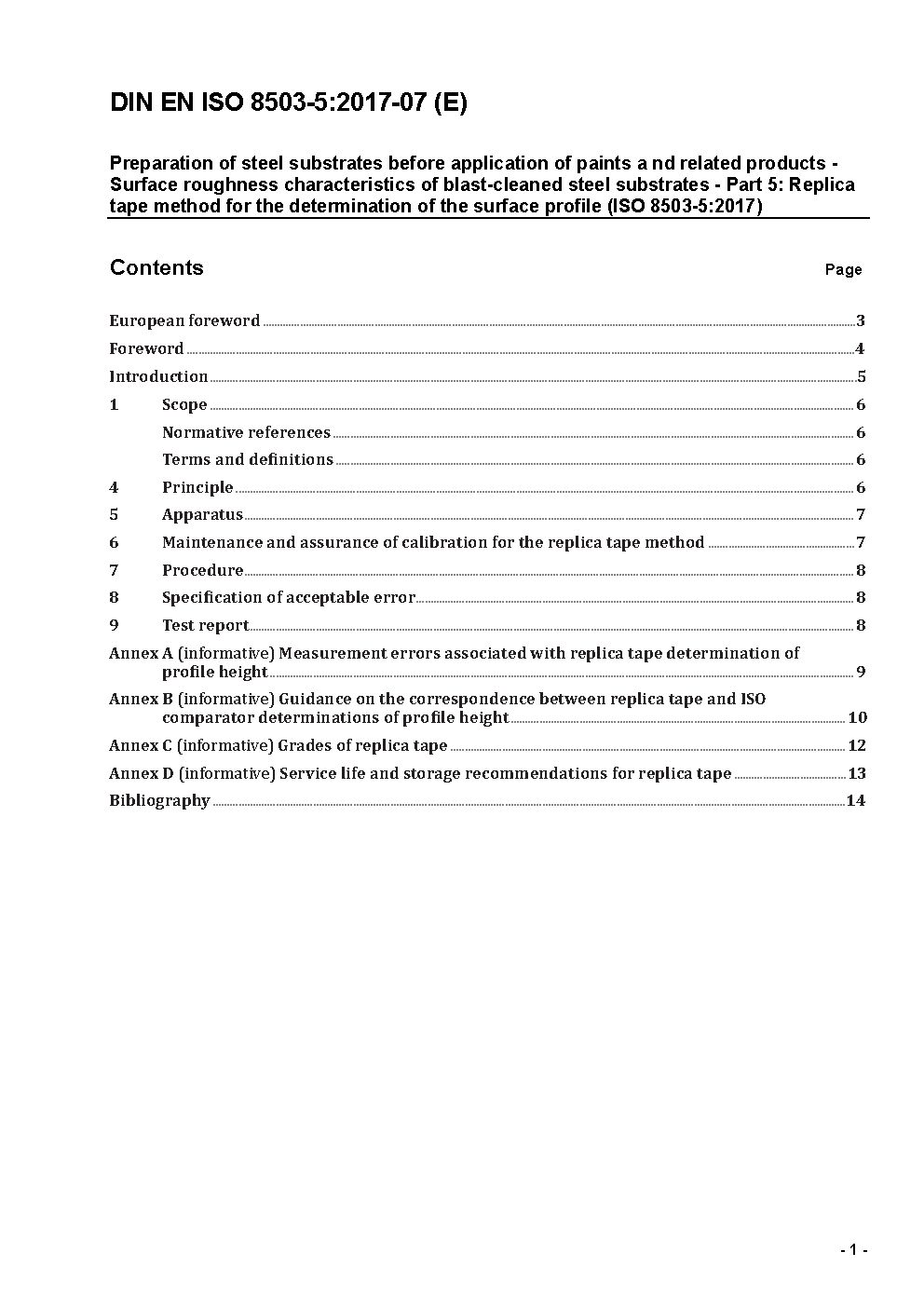 DIN EN ISO 8503-5:2017-07 (E)

Preparation of steel substrates before application of paints a nd related products - Surface roughness characteristics of blast-cleaned steel substrates - Part 5: Replica tape method for the determination of the surface profile (ISO 8503-5:2017)

Contents

Page

European foreword 3

Foreword 4

Introduction 5

1 Scope 6

Normative references 6

Terms and definitions 6

4 Principle 6

5 Apparatus 7

6 Maintenance and assurance of calibration for the replica tape method 7

7 Procedure 8

8 Specification of acceptable error 8

9 Test report 8

Annex A (informative) Measurement errors associated with replica tape determination of profile height 9

Annex B (informative) Guidance on the correspondence between replica tape and ISO comparator determinations of profile height 10

Annex C (informative) Grades of replica tape 12

Annex D (informative) Service life and storage recommendations for replica tape 13

Bibliography 14

- 1 -